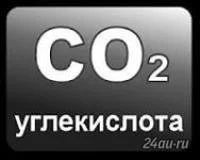 $CO_2$

углекислота

24au-ru